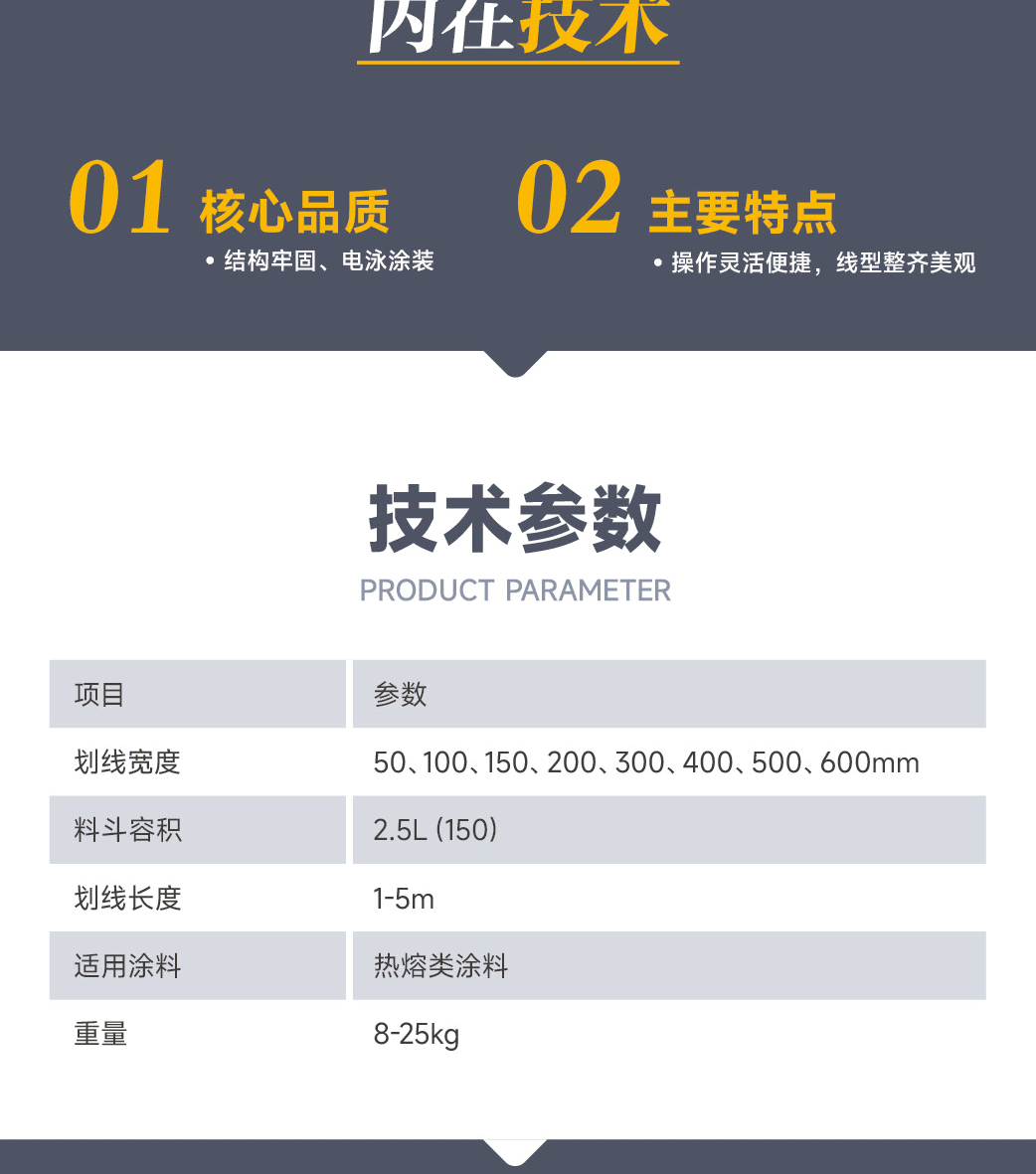 内在技术

01 核心品质
• 结构牢固、电泳涂装

02 主要特点
• 操作灵活便捷，线型整齐美观

技术参数
PRODUCT PARAMETER

| 项目 | 参数 |
|---|---|
| 划线宽度 | 50、100、150、200、300、400、500、600mm |
| 料斗容积 | 2.5L (150) |
| 划线长度 | 1-5m |
| 适用涂料 | 热熔类涂料 |
| 重量 | 8-25kg |